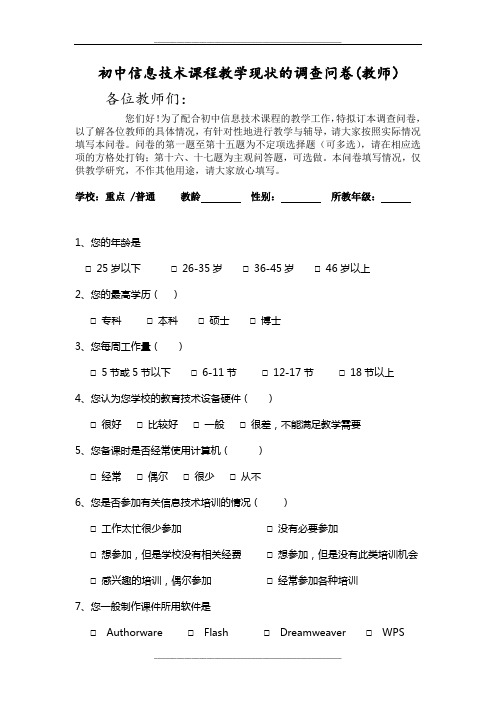 初中信息技术课程教学现状的调查问卷(教师)

各位教师们：

您们好！为了配合初中信息技术课程的教学工作，特拟订本调查问卷，以了解各位教师的具体情况，有针对性地进行教学与辅导，请大家按照实际情况填写本问卷。问卷的第一题至第十五题为不定项选择题（可多选），请在相应选项的方格处打钩；第十六、十七题为主观问答题，可选做。本问卷填写情况，仅供教学研究，不作其他用途，请大家放心填写。

学校：重点 /普通　　教龄________　性别：________　所教年级：______

1、您的年龄是

□ 25 岁以下　□ 26-35 岁　□ 36-45 岁　□ 46 岁以上

2、您的最高学历（　）

□ 专科　□ 本科　□ 硕士　□ 博士

3、您每周工作量（　）

□ 5 节或 5 节以下　□ 6-11 节　□ 12-17 节　□ 18 节以上

4、您认为您学校的教育技术设备硬件（　）

□ 很好　□ 比较好　□ 一般　□ 很差，不能满足教学需要

5、您备课时是否经常使用计算机（　）

□ 经常　□ 偶尔　□ 很少　□ 从不

6、您是否参加有关信息技术培训的情况（　）

□ 工作太忙很少参加　□ 没有必要参加

□ 想参加，但是学校没有相关经费　□ 想参加，但是没有此类培训机会

□ 感兴趣的培训，偶尔参加　□ 经常参加各种培训

7、您一般制作课件所用软件是

□ Authorware　□ Flash　□ Dreamweaver　□ WPS